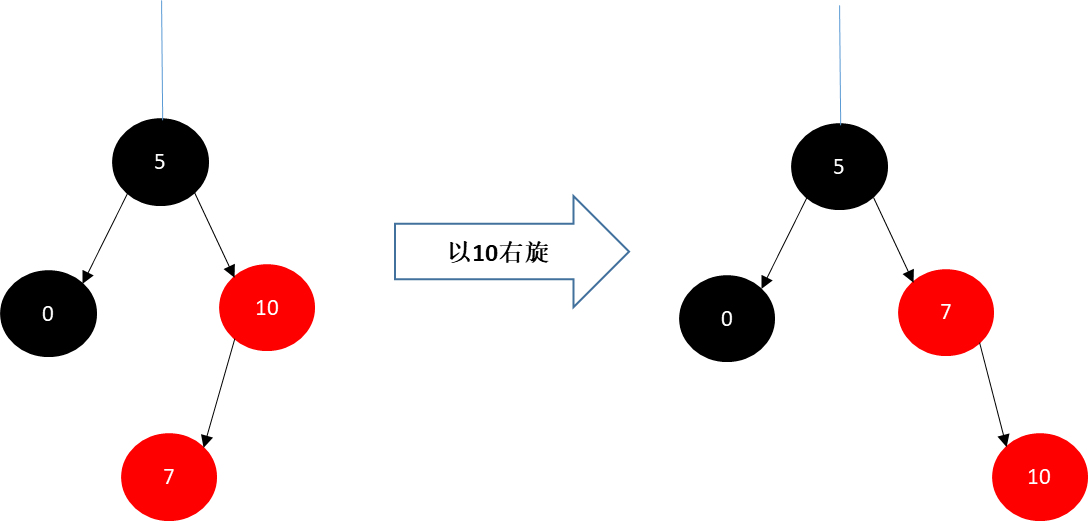 5

0

10

7

以10右旋

5

0

7

10